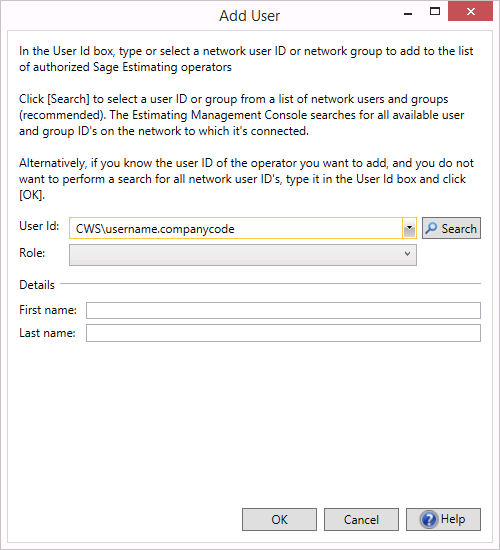 Add User

In the User Id box, type or select a network user ID or network group to add to the list of authorized Sage Estimating operators

Click [Search] to select a user ID or group from a list of network users and groups (recommended). The Estimating Management Console searches for all available user and group ID's on the network to which it's connected.

Alternatively, if you know the user ID of the operator you want to add, and you do not want to perform a search for all network user ID's, type it in the User Id box and click [OK].

User Id: CWS\username.companycode
Search
Role:

Details

First name:
Last name:

OK
Cancel
Help